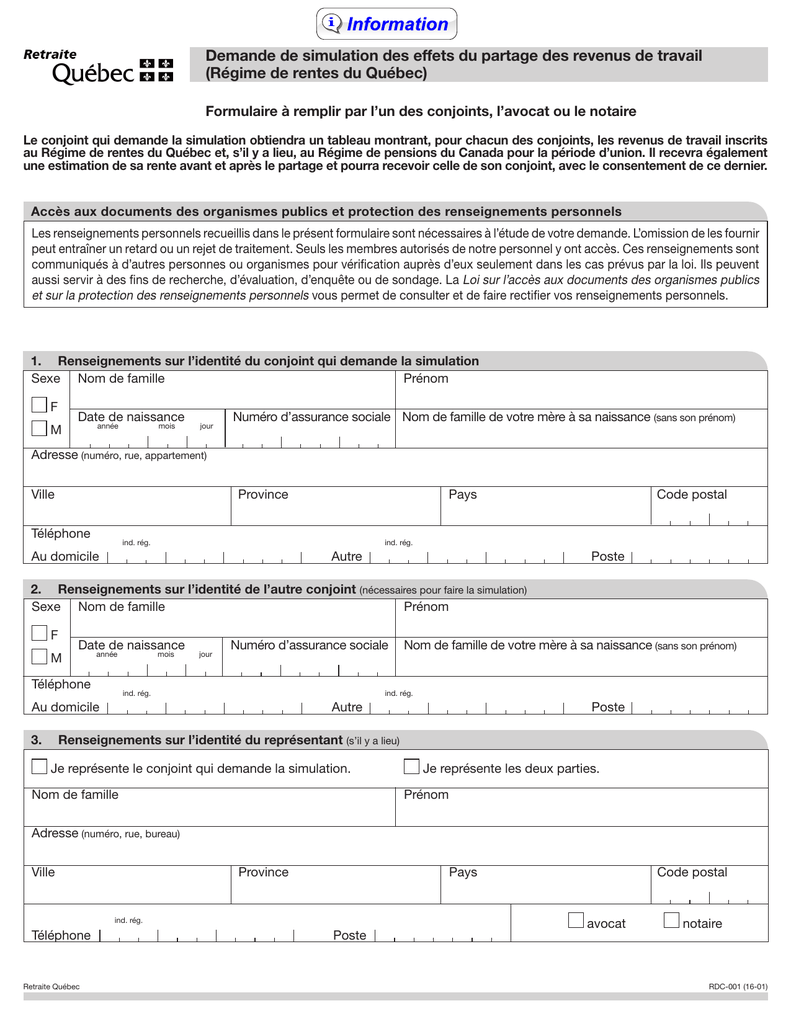 Information

Retraite Québec

Demande de simulation des effets du partage des revenus de travail (Régime de rentes du Québec)

Formulaire à remplir par l'un des conjoints, l'avocat ou le notaire

Le conjoint qui demande la simulation obtiendra un tableau montrant, pour chacun des conjoints, les revenus de travail inscrits au Régime de rentes du Québec et, s'il y a lieu, au Régime de pensions du Canada pour la période d'union. Il recevra également une estimation de sa rente avant et après le partage et pourra recevoir celle de son conjoint, avec le consentement de ce dernier.

Accès aux documents des organismes publics et protection des renseignements personnels

Les renseignements personnels recueillis dans le présent formulaire sont nécessaires à l'étude de votre demande. L'omission de les fournir peut entraîner un retard ou un rejet de traitement. Seuls les membres autorisés de notre personnel y ont accès. Ces renseignements sont communiqués à d'autres personnes ou organismes pour vérification auprès d'eux seulement dans les cas prévus par la loi. Ils peuvent aussi servir à des fins de recherche, d'évaluation, d'enquête ou de sondage. La Loi sur l'accès aux documents des organismes publics et sur la protection des renseignements personnels vous permet de consulter et de faire rectifier vos renseignements personnels.

1. Renseignements sur l'identité du conjoint qui demande la simulation

Sexe
F
M
Nom de famille
Prénom
Date de naissance année mois jour
Numéro d'assurance sociale
Nom de famille de votre mère à sa naissance (sans son prénom)
Adresse (numéro, rue, appartement)
Ville
Province
Pays
Code postal
Téléphone
ind. rég.
Au domicile
ind. rég.
Autre
Poste

2. Renseignements sur l'identité de l'autre conjoint (nécessaires pour faire la simulation)

Sexe
F
M
Nom de famille
Prénom
Date de naissance année mois jour
Numéro d'assurance sociale
Nom de famille de votre mère à sa naissance (sans son prénom)
Téléphone
ind. rég.
Au domicile
ind. rég.
Autre
Poste

3. Renseignements sur l'identité du représentant (s'il y a lieu)

Je représente le conjoint qui demande la simulation.
Je représente les deux parties.
Nom de famille
Prénom
Adresse (numéro, rue, bureau)
Ville
Province
Pays
Code postal
ind. rég.
Téléphone
Poste
avocat
notaire

Retraite Québec
RDC-001 (16-01)